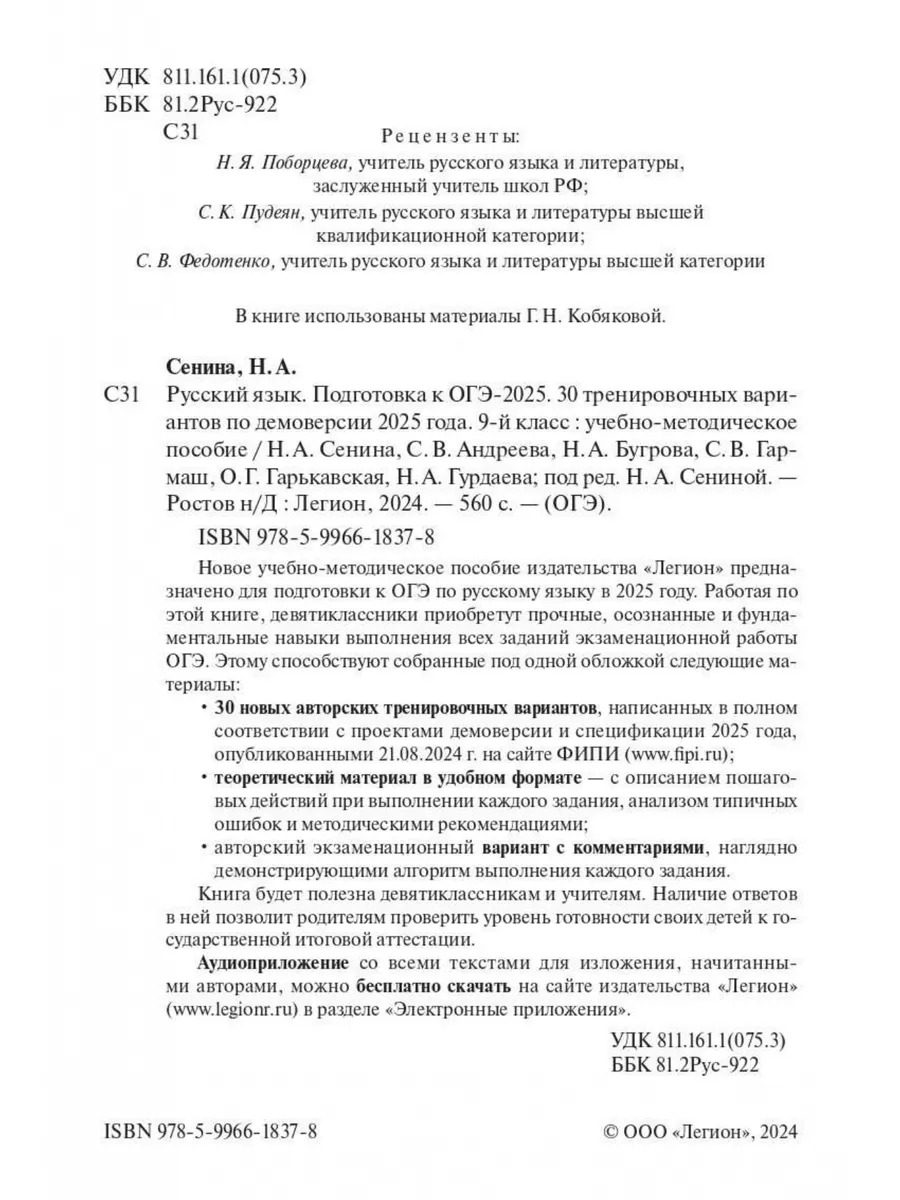 УДК 811.161.1(075.3)
ББК 81.2Рус-922
С31

Рецензенты:
Н. Я. Поборцева, учитель русского языка и литературы, заслуженный учитель школ РФ;
С. К. Пудеян, учитель русского языка и литературы высшей квалификационной категории;
С. В. Федотенко, учитель русского языка и литературы высшей категории

В книге использованы материалы Г. Н. Кобяковой.

Сенина, Н. А.
С31 Русский язык. Подготовка к ОГЭ-2025. 30 тренировочных вариантов по демоверсии 2025 года. 9-й класс : учебно-методическое пособие / Н. А. Сенина, С. В. Андреева, Н. А. Бугрова, С. В. Гармаш, О. Г. Гарькавская, Н. А. Гурдаева; под ред. Н. А. Сениной. — Ростов н/Д : Легион, 2024. — 560 с. — (ОГЭ).

ISBN 978-5-9966-1837-8

Новое учебно-методическое пособие издательства «Легион» предназначено для подготовки к ОГЭ по русскому языку в 2025 году. Работая по этой книге, девятиклассники приобретут прочные, осознанные и фундаментальные навыки выполнения всех заданий экзаменационной работы ОГЭ. Этому способствуют собранные под одной обложкой следующие материалы:
• 30 новых авторских тренировочных вариантов, написанных в полном соответствии с проектами демоверсии и спецификации 2025 года, опубликованными 21.08.2024 г. на сайте ФИПИ (www.fipi.ru);
• теоретический материал в удобном формате — с описанием пошаговых действий при выполнении каждого задания, анализом типичных ошибок и методическими рекомендациями;
• авторский экзаменационный вариант с комментариями, наглядно демонстрирующими алгоритм выполнения каждого задания.
Книга будет полезна девятиклассникам и учителям. Наличие ответов в ней позволит родителям проверить уровень готовности своих детей к государственной итоговой аттестации.
Аудиоприложение со всеми текстами для изложения, начитанными авторами, можно бесплатно скачать на сайте издательства «Легион» (www.legionr.ru) в разделе «Электронные приложения».

УДК 811.161.1(075.3)
ББК 81.2Рус-922

ISBN 978-5-9966-1837-8

© ООО «Легион», 2024